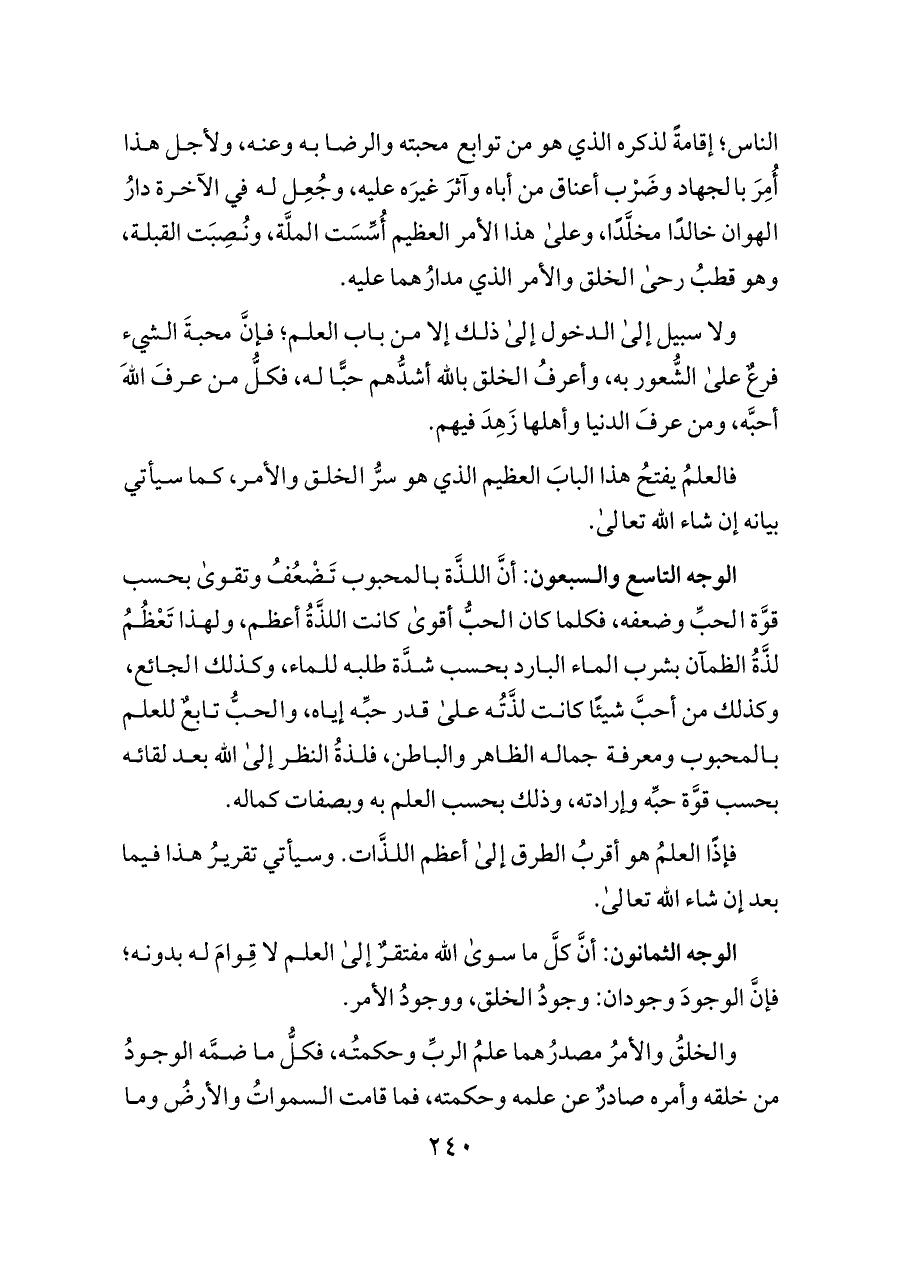 الناس؛ إقامةً لذكره الذي هو من توابع محبته والرضا به وعنه، ولأجل هذا أُمِرَ بالجهاد وضَرْب أعناق من أباه وآثرَ غيرَه عليه، وجُعِل له في الآخرة دارُ الهوان خالدًا مخلَّدًا، وعلىٰ هذا الأمر العظيم أُسِّسَت الملَّة، ونُصِبَت القبلة، وهو قطبُ رحىٰ الخلق والأمر الذي مدارُهما عليه.

ولا سبيل إلىٰ الدخول إلىٰ ذلك إلا من باب العلم؛ فإنَّ محبةَ الشيء فرعٌ علىٰ الشُّعور به، وأعرفُ الخلق بالله أشدُّهم حبًّا له، فكلُّ من عرفَ اللهَ أحبَّه، ومن عرفَ الدنيا وأهلها زَهِدَ فيهم.

فالعلمُ يفتحُ هذا البابَ العظيم الذي هو سرُّ الخلق والأمر، كما سيأتي بيانه إن شاء الله تعالىٰ.

الوجه التاسع والسبعون: أنَّ اللذَّة بالمحبوب تَضْعُفُ وتقوىٰ بحسب قوَّة الحبِّ وضعفه، فكلما كان الحبُّ أقوىٰ كانت اللذَّةُ أعظم، ولهذا تَعْظُمُ لذَّةُ الظمآن بشرب الماء البارد بحسب شدَّة طلبه للماء، وكذلك الجائع، وكذلك من أحبَّ شيئًا كانت لذَّتُه علىٰ قدر حبِّه إياه، والحبُّ تابعٌ للعلم بالمحبوب ومعرفة جماله الظاهر والباطن، فلذةُ النظر إلىٰ الله بعد لقائه بحسب قوَّة حبِّه وإرادته، وذلك بحسب العلم به وبصفات كماله.

فإذًا العلمُ هو أقربُ الطرق إلىٰ أعظم اللذَّات. وسيأتي تقريرُ هذا فيما بعد إن شاء الله تعالىٰ.

الوجه الثمانون: أنَّ كلَّ ما سوىٰ الله مفتقرٌ إلىٰ العلم لا قِوامَ له بدونه؛ فإنَّ الوجودَ وجودان: وجودُ الخلق، ووجودُ الأمر.

والخلقُ والأمرُ مصدرُهما علمُ الربِّ وحكمتُه، فكلُّ ما ضمَّه الوجودُ من خلقه وأمره صادرٌ عن علمه وحكمته، فما قامت السمواتُ والأرضُ وما

٢٤٠